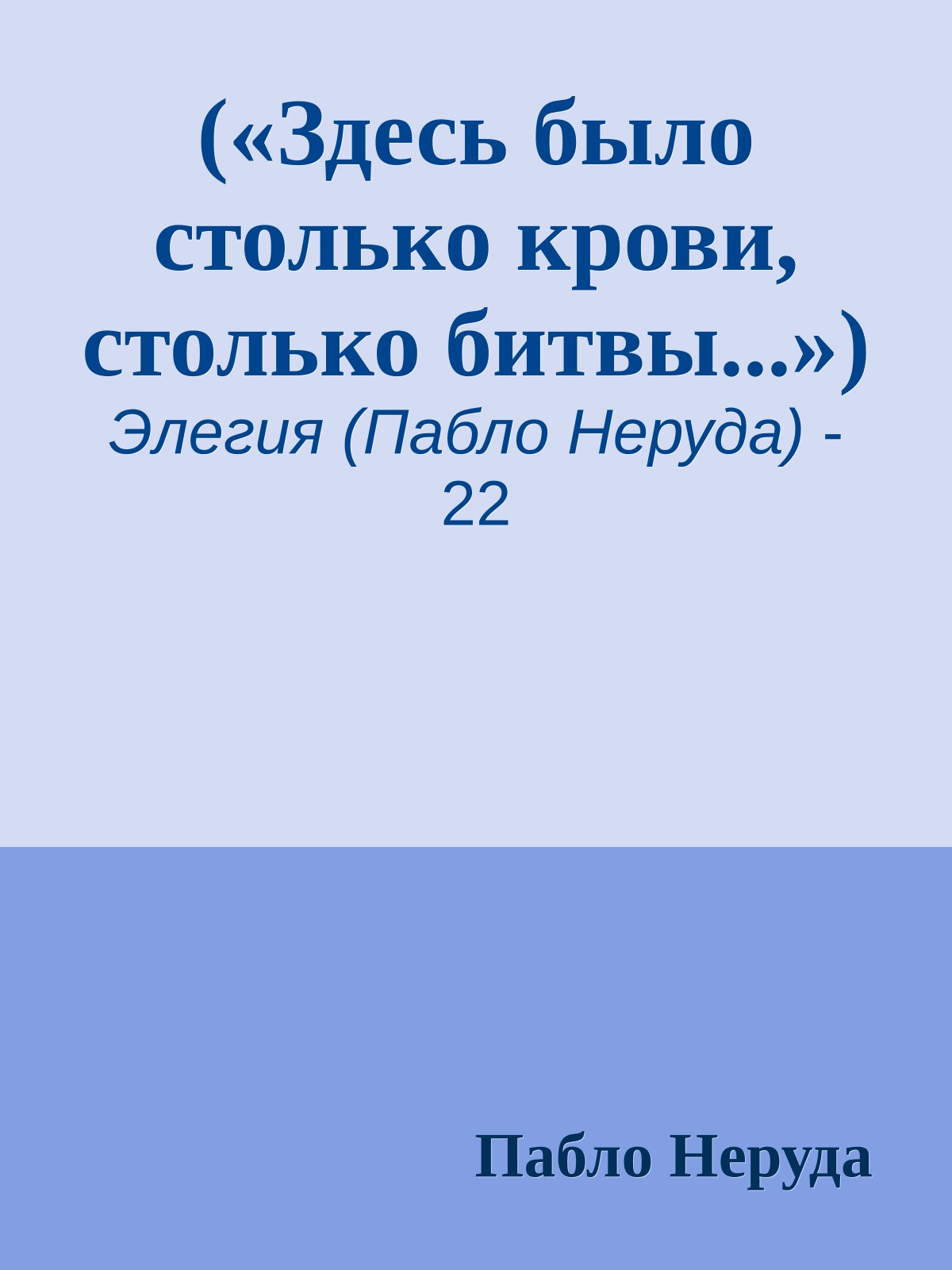 («Здесь было столько крови, столько битвы...»)

Элегия (Пабло Неруда) - 22

Пабло Неруда